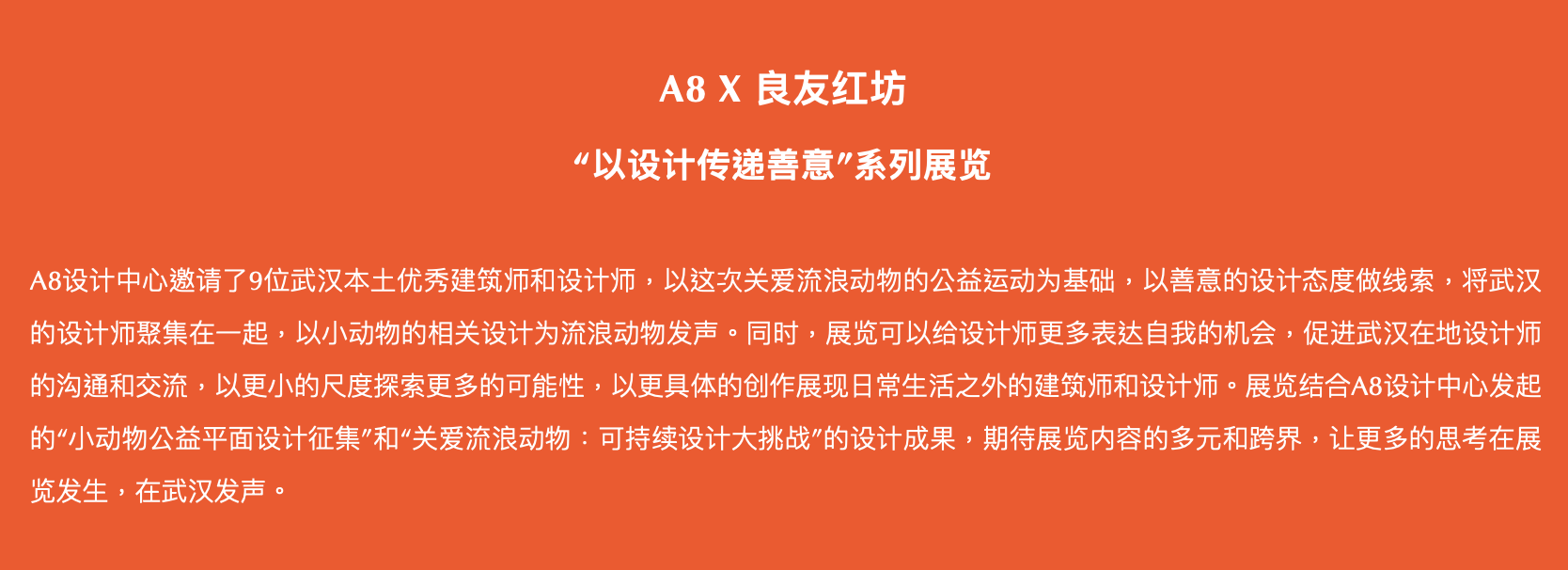 A8 X 良友红坊

“以设计传递善意”系列展览

A8设计中心邀请了9位武汉本土优秀建筑师和设计师，以这次关爱流浪动物的公益运动为基础，以善意的设计态度做线索，将武汉的设计师聚集在一起，以小动物的相关设计为流浪动物发声。同时，展览可以给设计师更多表达自我的机会，促进武汉在地设计师的沟通和交流，以更小的尺度探索更多的可能性，以更具体的创作展现日常生活之外的建筑师和设计师。展览结合A8设计中心发起的“小动物公益平面设计征集”和“关爱流浪动物：可持续设计大挑战”的设计成果，期待展览内容的多元和跨界，让更多的思考在展览发生，在武汉发声。